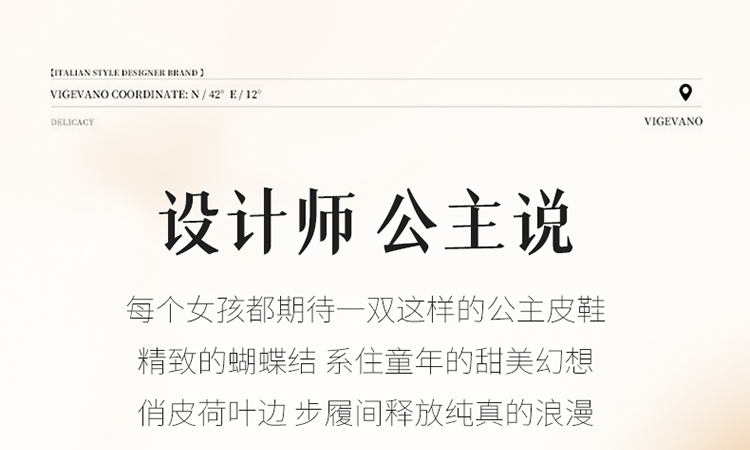 【ITALIAN STYLE DESIGNER BRAND】

VIGEVANO COORDINATE: N / 42° E / 12°

DELICACY

VIGEVANO

设计师 公主说

每个女孩都期待一双这样的公主皮鞋

精致的蝴蝶结 系住童年的甜美幻想

俏皮荷叶边 步履间释放纯真的浪漫